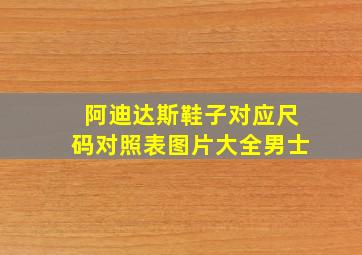 阿迪达斯鞋子对应尺码对照表图片大全男士